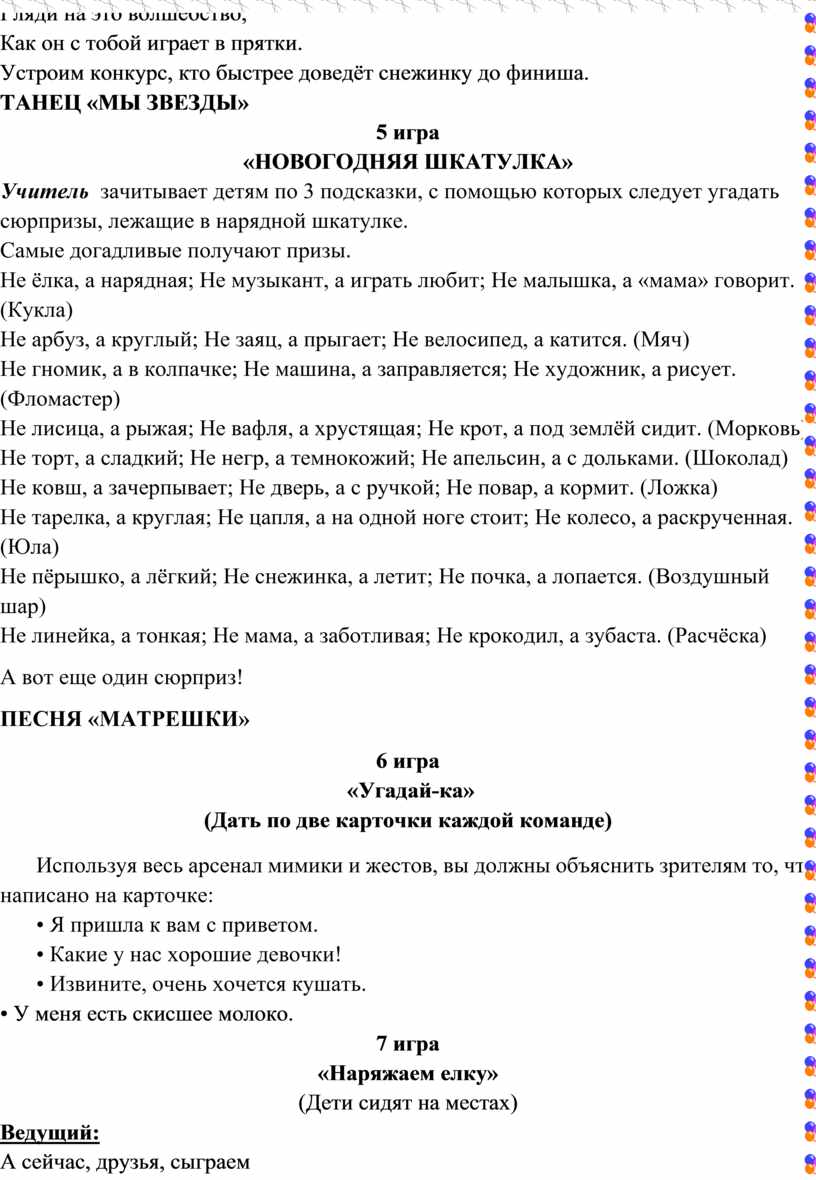 Гляди на это волшебство,
Как он с тобой играет в прятки.
Устроим конкурс, кто быстрее доведёт снежинку до финиша.
ТАНЕЦ «МЫ ЗВЕЗДЫ»

5 игра
«НОВОГОДНЯЯ ШКАТУЛКА»

Учитель зачитывает детям по 3 подсказки, с помощью которых следует угадать сюрпризы, лежащие в нарядной шкатулке.
Самые догадливые получают призы.
Не ёлка, а нарядная; Не музыкант, а играть любит; Не малышка, а «мама» говорит. (Кукла)
Не арбуз, а круглый; Не заяц, а прыгает; Не велосипед, а катится. (Мяч)
Не гномик, а в колпачке; Не машина, а заправляется; Не художник, а рисует. (Фломастер)
Не лисица, а рыжая; Не вафля, а хрустящая; Не крот, а под землёй сидит. (Морковь
Не торт, а сладкий; Не негр, а темнокожий; Не апельсин, а с дольками. (Шоколад)
Не ковш, а зачерпывает; Не дверь, а с ручкой; Не повар, а кормит. (Ложка)
Не тарелка, а круглая; Не цапля, а на одной ноге стоит; Не колесо, а раскрученная. (Юла)
Не пёрышко, а лёгкий; Не снежинка, а летит; Не почка, а лопается. (Воздушный шар)
Не линейка, а тонкая; Не мама, а заботливая; Не крокодил, а зубаста. (Расчёска)

А вот еще один сюрприз!

ПЕСНЯ «МАТРЕШКИ»

6 игра
«Угадай-ка»
(Дать по две карточки каждой команде)

Используя весь арсенал мимики и жестов, вы должны объяснить зрителям то, чт написано на карточке:
• Я пришла к вам с приветом.
• Какие у нас хорошие девочки!
• Извините, очень хочется кушать.
• У меня есть скисшее молоко.

7 игра
«Наряжаем елку»
(Дети сидят на местах)

Ведущий:
А сейчас, друзья, сыграем